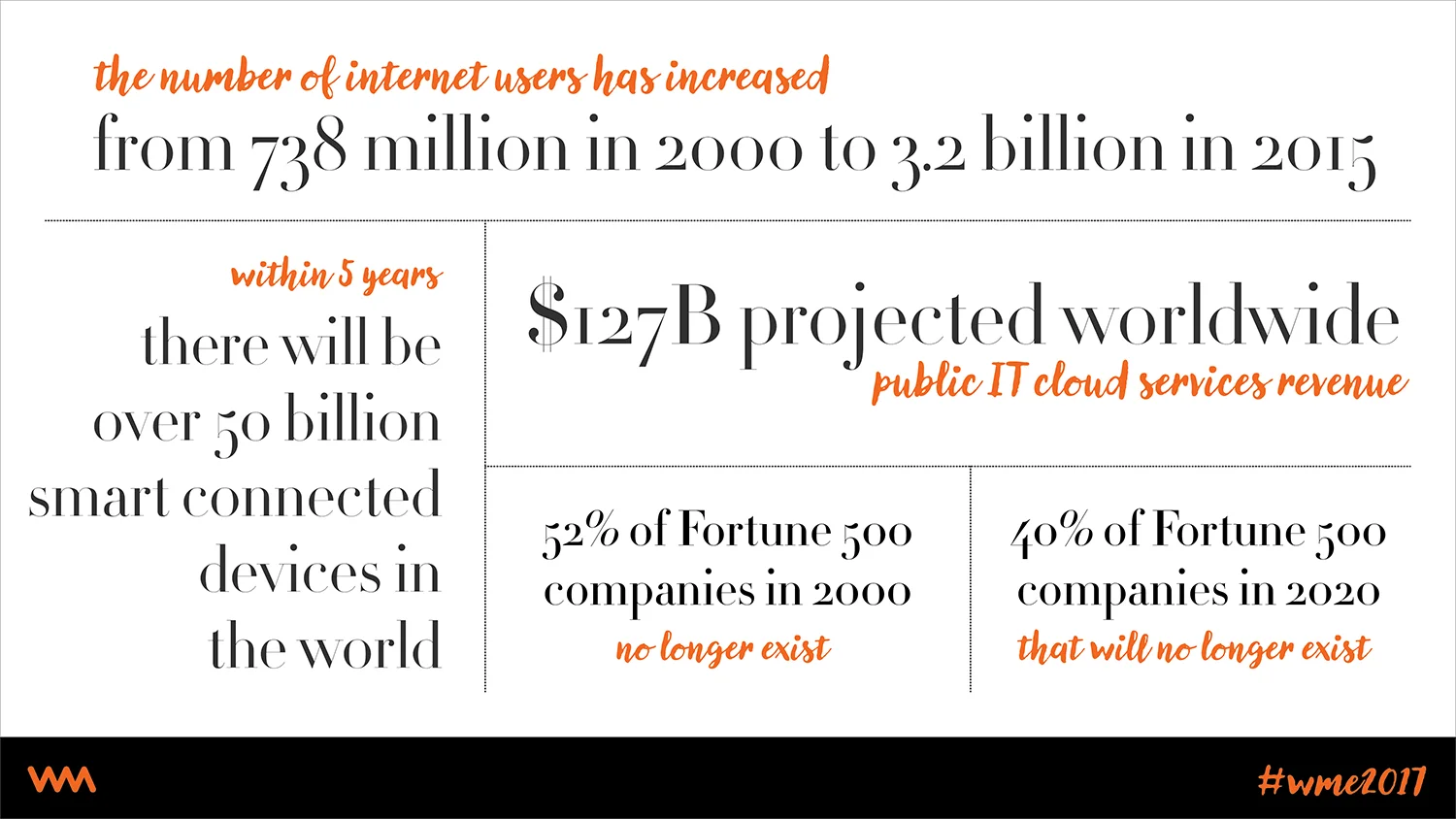 the number of internet users has increased
from 738 million in 2000 to 3.2 billion in 2015

within 5 years
there will be over 50 billion smart connected devices in the world

$127B projected worldwide
public IT cloud services revenue

52% of Fortune 500 companies in 2000
no longer exist

40% of Fortune 500 companies in 2020
that will no longer exist

#wme2017